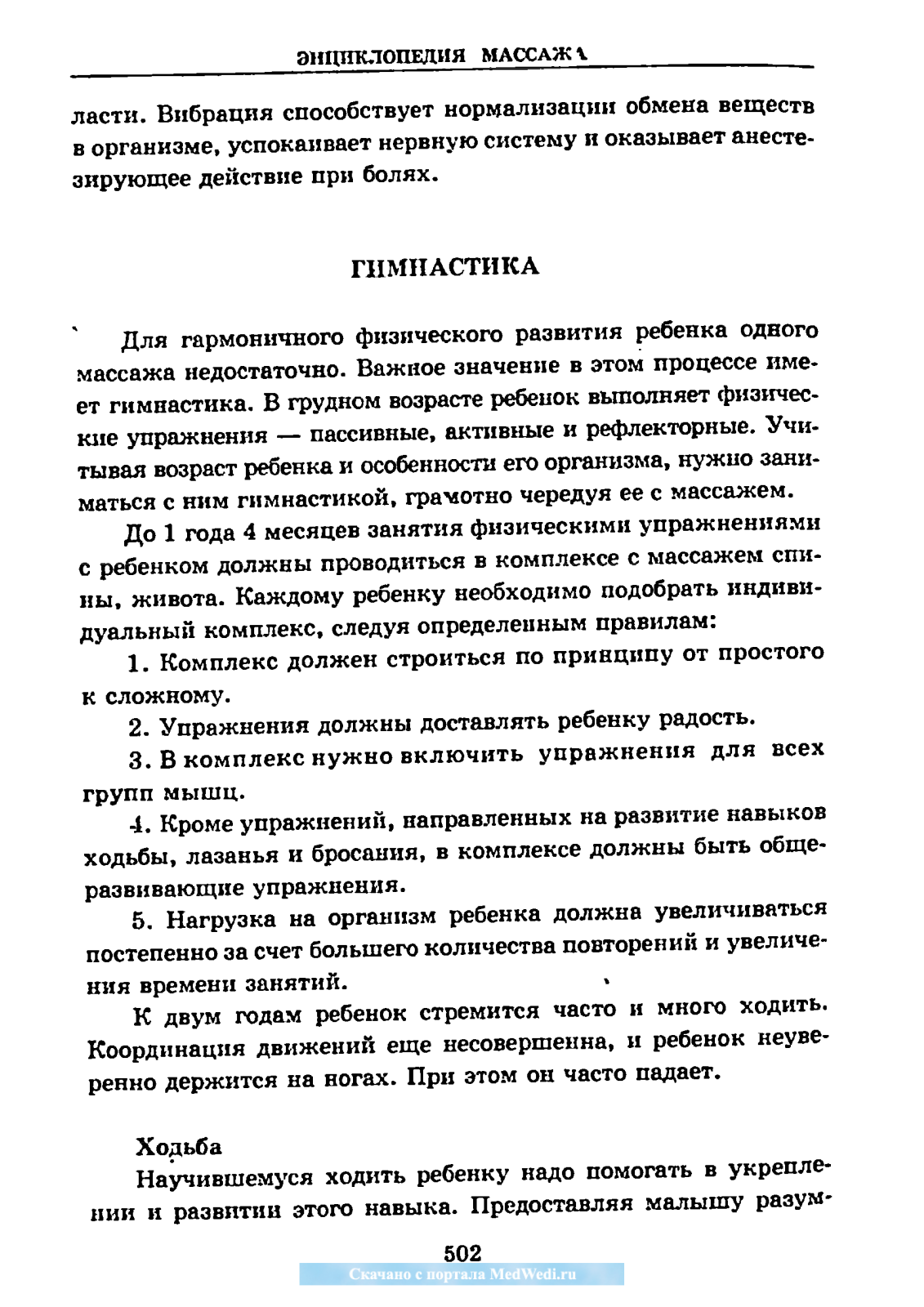 ЭНЦИКЛОПЕДИЯ МАССАЖА

ласти. Вибрация способствует нормализации обмена веществ в организме, успокаивает нервную систему и оказывает анестезирующее действие при болях.

ГИМНАСТИКА

Для гармоничного физического развития ребенка одного массажа недостаточно. Важное значение в этом процессе имеет гимнастика. В грудном возрасте ребенок выполняет физические упражнения — пассивные, активные и рефлекторные. Учитывая возраст ребенка и особенности его организма, нужно заниматься с ним гимнастикой, грамотно чередуя ее с массажем.

До 1 года 4 месяцев занятия физическими упражнениями с ребенком должны проводиться в комплексе с массажем спины, живота. Каждому ребенку необходимо подобрать индивидуальный комплекс, следуя определенным правилам:

1. Комплекс должен строиться по принципу от простого к сложному.

2. Упражнения должны доставлять ребенку радость.

3. В комплекс нужно включить упражнения для всех групп мышц.

4. Кроме упражнений, направленных на развитие навыков ходьбы, лазанья и бросания, в комплексе должны быть общеразвивающие упражнения.

5. Нагрузка на организм ребенка должна увеличиваться постепенно за счет большего количества повторений и увеличения времени занятий.

К двум годам ребенок стремится часто и много ходить. Координация движений еще несовершенна, и ребенок неуверенно держится на ногах. При этом он часто падает.

Ходьба

Научившемуся ходить ребенку надо помогать в укреплении и развитии этого навыка. Предоставляя малышу разум-

502

Скачано с портала MedWedi.ru